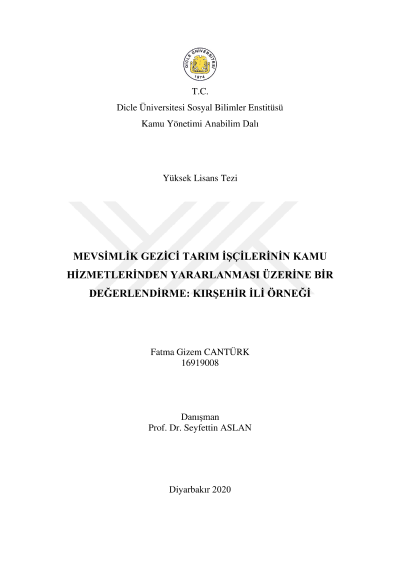 T.C.
Dicle Üniversitesi Sosyal Bilimler Enstitüsü
Kamu Yönetimi Anabilim Dalı

Yüksek Lisans Tezi

MEVSİMLİK GEZİCİ TARIM İŞÇİLERİNİN KAMU HİZMETLERİNDEN YARARLANMASI ÜZERİNE BİR DEĞERLENDİRME: KIRŞEHİR İLİ ÖRNEĞİ

Fatma Gizem CANTÜRK
16919008

Danışman
Prof. Dr. Seyfettin ASLAN

Diyarbakır 2020